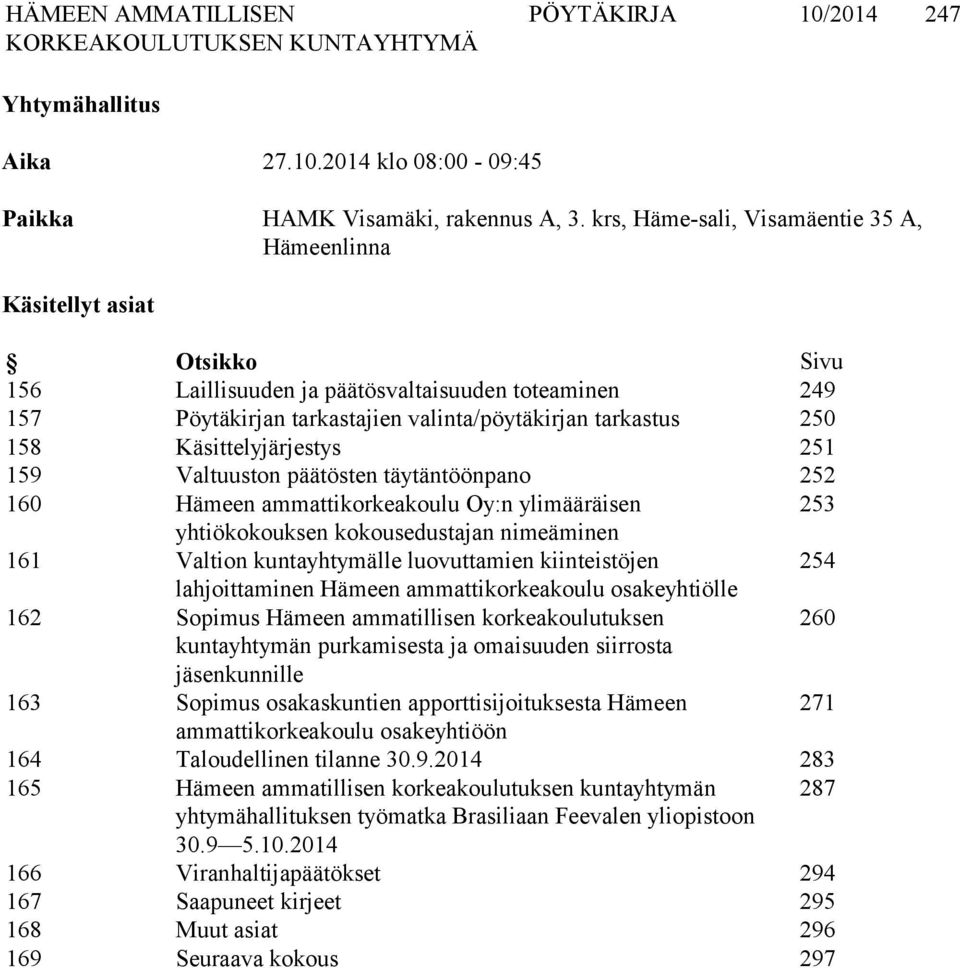 HÄMEEN AMMATILLISEN KORKEAKOULUTUKSEN KUNTAYHTYMÄ

PÖYTÄKIRJA 10/2014 247

Yhtymähallitus

Aika 27.10.2014 klo 08:00 - 09:45

Paikka HAMK Visamäki, rakennus A, 3. krs, Häme-sali, Visamäentie 35 A, Hämeenlinna

Käsitellyt asiat

| § | Otsikko | Sivu |
|---|---|---|
| 156 | Laillisuuden ja päätösvaltaisuuden toteaminen | 249 |
| 157 | Pöytäkirjan tarkastajien valinta/pöytäkirjan tarkastus | 250 |
| 158 | Käsittelyjärjestys | 251 |
| 159 | Valtuuston päätösten täytäntöönpano | 252 |
| 160 | Hämeen ammattikorkeakoulu Oy:n ylimääräisen yhtiökokouksen kokousedustajan nimeäminen | 253 |
| 161 | Valtion kuntayhtymälle luovuttamien kiinteistöjen lahjoittaminen Hämeen ammattikorkeakoulu osakeyhtiölle | 254 |
| 162 | Sopimus Hämeen ammatillisen korkeakoulutuksen kuntayhtymän purkamisesta ja omaisuuden siirrosta jäsenkunnille | 260 |
| 163 | Sopimus osakaskuntien apporttisijoituksesta Hämeen ammattikorkeakoulu osakeyhtiöön | 271 |
| 164 | Taloudellinen tilanne 30.9.2014 | 283 |
| 165 | Hämeen ammatillisen korkeakoulutuksen kuntayhtymän yhtymähallituksen työmatka Brasiliaan Feevalen yliopistoon 30.9—5.10.2014 | 287 |
| 166 | Viranhaltijapäätökset | 294 |
| 167 | Saapuneet kirjeet | 295 |
| 168 | Muut asiat | 296 |
| 169 | Seuraava kokous | 297 |